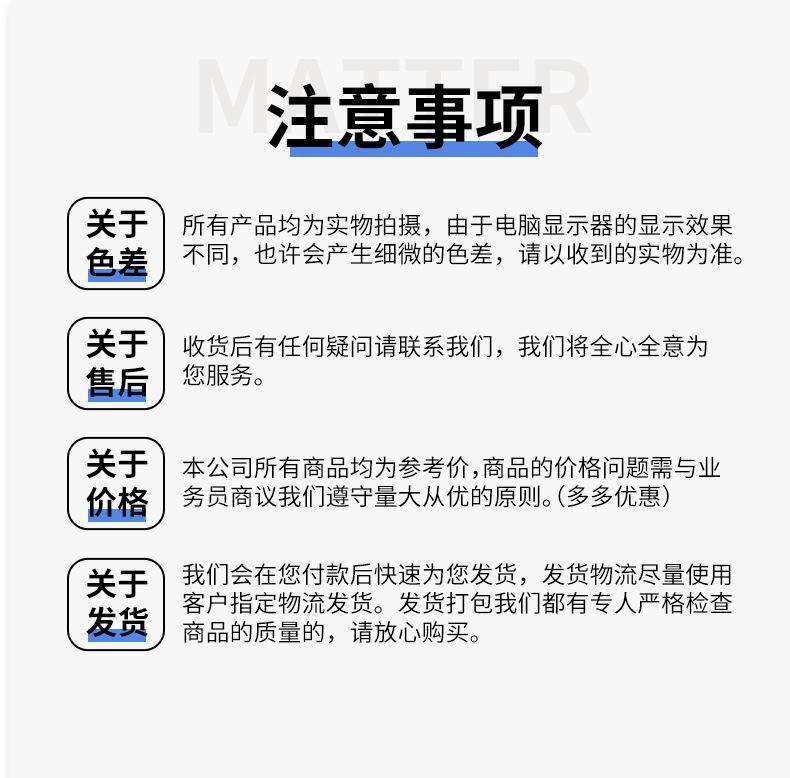 MATTER

注意事项

关于色差

所有产品均为实物拍摄，由于电脑显示器的显示效果不同，也许会产生细微的色差，请以收到的实物为准。

关于售后

收货后有任何疑问请联系我们，我们将全心全意为您服务。

关于价格

本公司所有商品均为参考价，商品的价格问题需与业务员商议我们遵守量大从优的原则。（多多优惠）

关于发货

我们会在您付款后快速为您发货，发货物流尽量使用客户指定物流发货。发货打包我们都有专人严格检查商品的质量的，请放心购买。